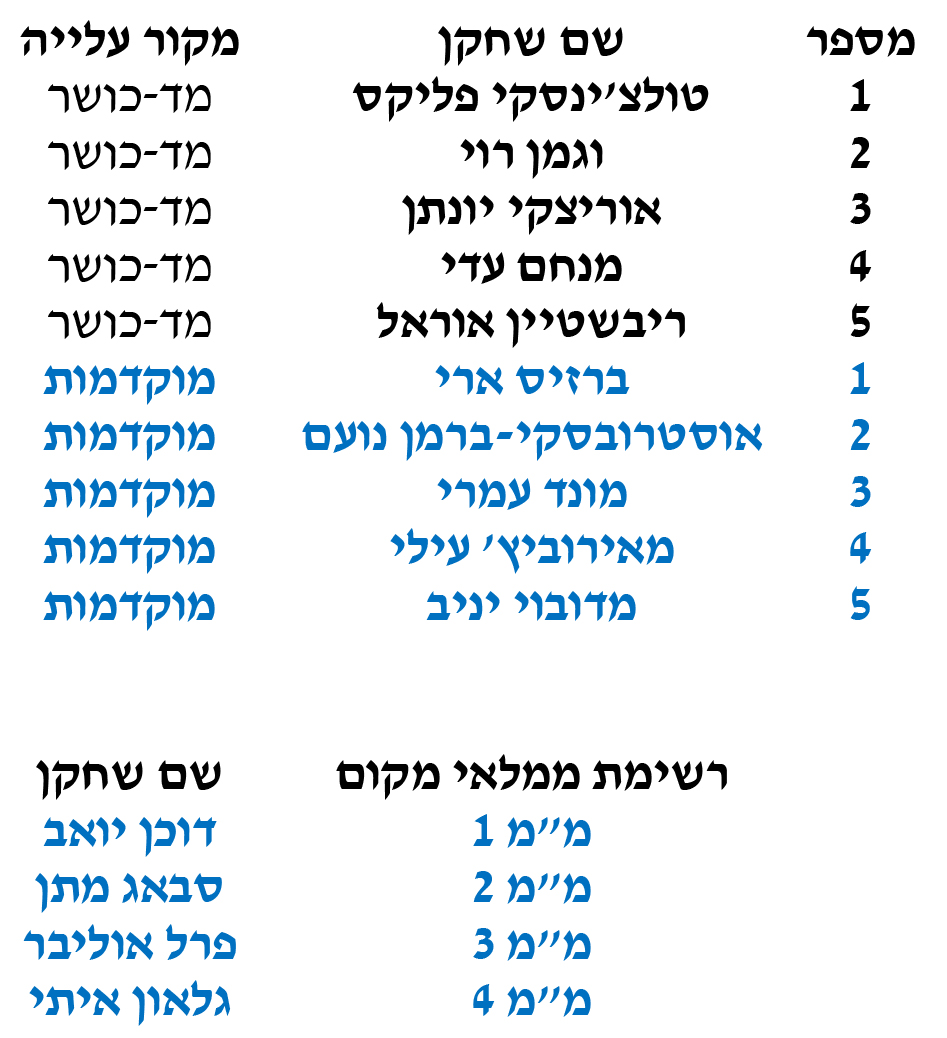 | מספר | שם שחקן | מקור עלייה |
|---|---|---|
| 1 | טולצ'ינסקי פליקס | מד-כושר |
| 2 | וגמן רוי | מד-כושר |
| 3 | אוריצקי יונתן | מד-כושר |
| 4 | מנחם עדי | מד-כושר |
| 5 | ריבשטיין אוראל | מד-כושר |
| 1 | ברזיס ארי | מוקדמות |
| 2 | אוסטרובסקי-ברמן נועם | מוקדמות |
| 3 | מונד עמרי | מוקדמות |
| 4 | מאירוביץ' עילי | מוקדמות |
| 5 | מדובוי יניב | מוקדמות |

| רשימת ממלאי מקום | שם שחקן |
|---|---|
| מ"מ 1 | דוכן יואב |
| מ"מ 2 | סבאג מתן |
| מ"מ 3 | פרל אוליבר |
| מ"מ 4 | גלאון איתי |